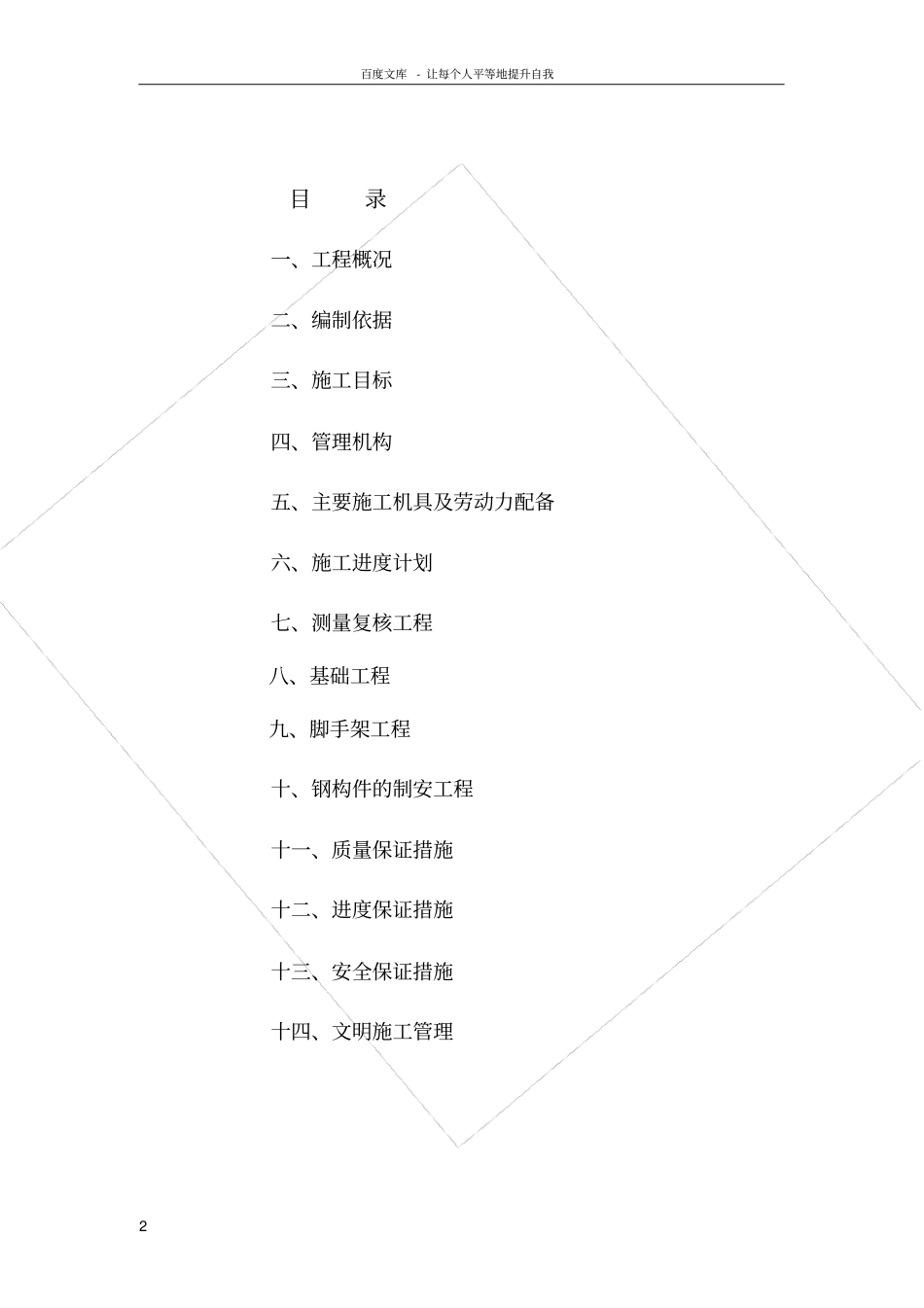 百度文库 - 让每个人平等地提升自我

目 录

一、工程概况

二、编制依据

三、施工目标

四、管理机构

五、主要施工机具及劳动力配备

六、施工进度计划

七、测量复核工程

八、基础工程

九、脚手架工程

十、钢构件的制安工程

十一、质量保证措施

十二、进度保证措施

十三、安全保证措施

十四、文明施工管理

2